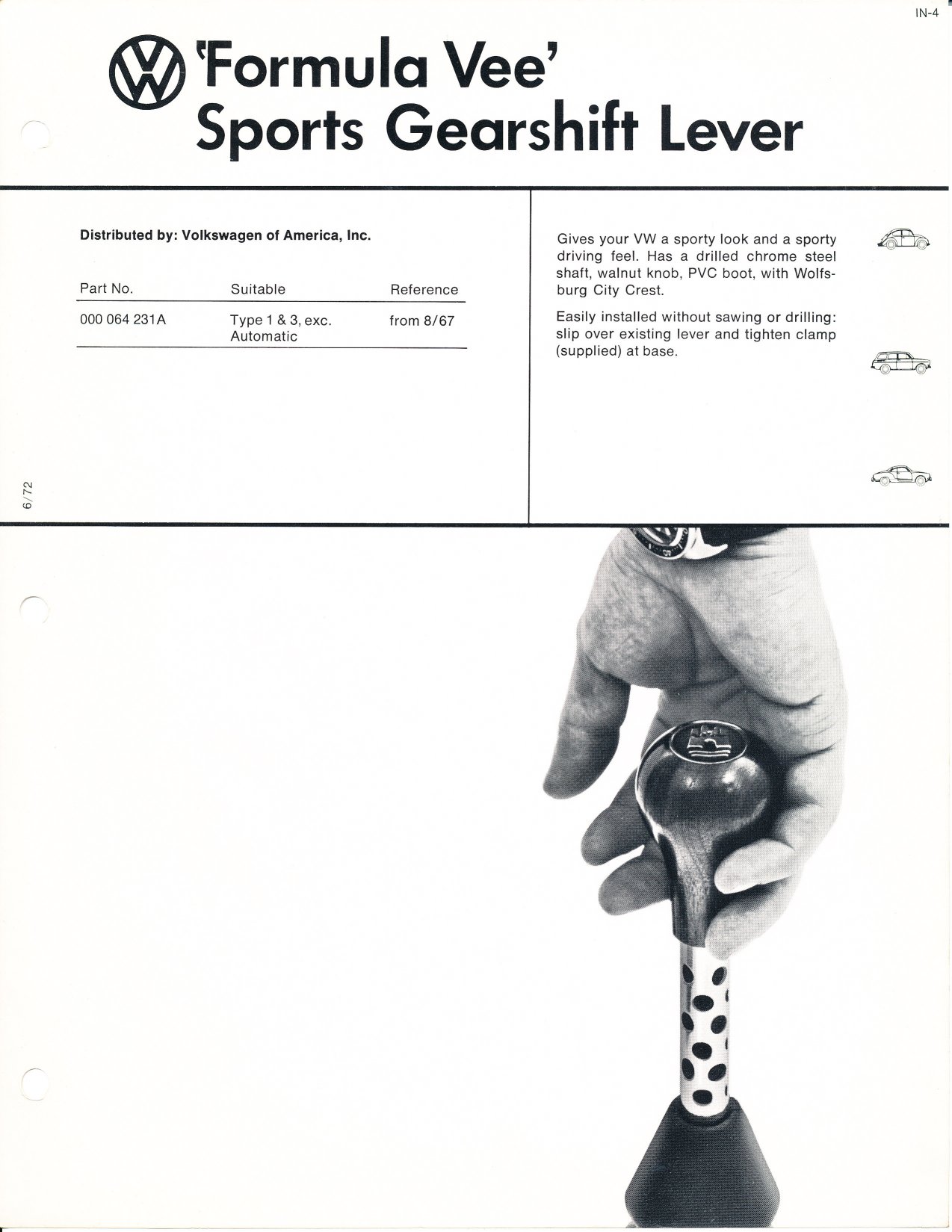 IN-4

'Formula Vee'
Sports Gearshift Lever

Distributed by: Volkswagen of America, Inc.

| Part No. | Suitable | Reference |
|---|---|---|
| 000 064 231A | Type 1 & 3, exc. Automatic | from 8/67 |

Gives your VW a sporty look and a sporty driving feel. Has a drilled chrome steel shaft, walnut knob, PVC boot, with Wolfsburg City Crest.

Easily installed without sawing or drilling: slip over existing lever and tighten clamp (supplied) at base.

6/72